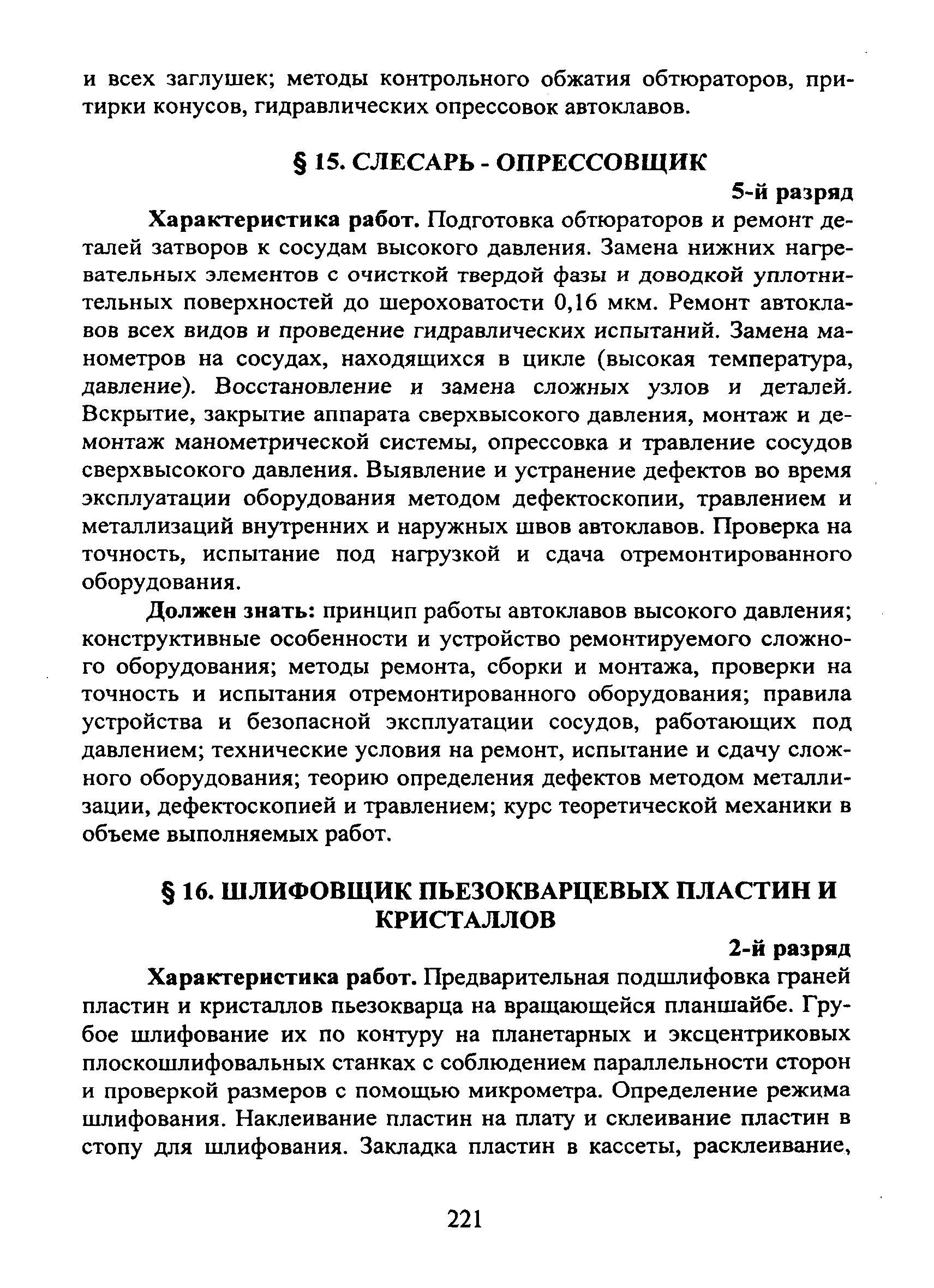 и всех заглушек; методы контрольного обжатия обтюраторов, притирки конусов, гидравлических опрессовок автоклавов.

§ 15. СЛЕСАРЬ - ОПРЕССОВЩИК

5-й разряд

Характеристика работ. Подготовка обтюраторов и ремонт деталей затворов к сосудам высокого давления. Замена нижних нагревательных элементов с очисткой твердой фазы и доводкой уплотнительных поверхностей до шероховатости 0,16 мкм. Ремонт автоклавов всех видов и проведение гидравлических испытаний. Замена манометров на сосудах, находящихся в цикле (высокая температура, давление). Восстановление и замена сложных узлов и деталей. Вскрытие, закрытие аппарата сверхвысокого давления, монтаж и демонтаж манометрической системы, опрессовка и травление сосудов сверхвысокого давления. Выявление и устранение дефектов во время эксплуатации оборудования методом дефектоскопии, травлением и металлизаций внутренних и наружных швов автоклавов. Проверка на точность, испытание под нагрузкой и сдача отремонтированного оборудования.

Должен знать: принцип работы автоклавов высокого давления; конструктивные особенности и устройство ремонтируемого сложного оборудования; методы ремонта, сборки и монтажа, проверки на точность и испытания отремонтированного оборудования; правила устройства и безопасной эксплуатации сосудов, работающих под давлением; технические условия на ремонт, испытание и сдачу сложного оборудования; теорию определения дефектов методом металлизации, дефектоскопией и травлением; курс теоретической механики в объеме выполняемых работ.

§ 16. ШЛИФОВЩИК ПЬЕЗОКВАРЦЕВЫХ ПЛАСТИН И КРИСТАЛЛОВ

2-й разряд

Характеристика работ. Предварительная подшлифовка граней пластин и кристаллов пьезокварца на вращающейся планшайбе. Грубое шлифование их по контуру на планетарных и эксцентриковых плоскошлифовальных станках с соблюдением параллельности сторон и проверкой размеров с помощью микрометра. Определение режима шлифования. Наклеивание пластин на плату и склеивание пластин в стопу для шлифования. Закладка пластин в кассеты, расклеивание,

221